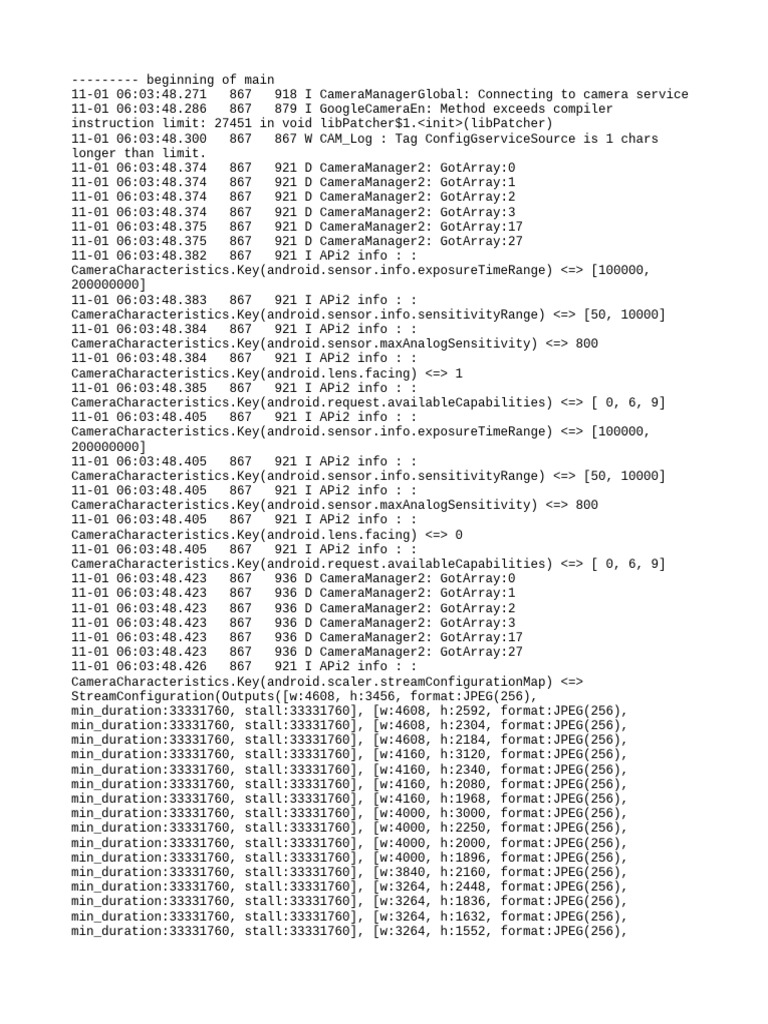 --------- beginning of main
11-01 06:03:48.271   867   918 I CameraManagerGlobal: Connecting to camera service
11-01 06:03:48.286   867   879 I GoogleCameraEn: Method exceeds compiler instruction limit: 27451 in void libPatcher$1.<init>(libPatcher)
11-01 06:03:48.300   867   867 W CAM_Log : Tag ConfigGserviceSource is 1 chars longer than limit.
11-01 06:03:48.374   867   921 D CameraManager2: GotArray:0
11-01 06:03:48.374   867   921 D CameraManager2: GotArray:1
11-01 06:03:48.374   867   921 D CameraManager2: GotArray:2
11-01 06:03:48.374   867   921 D CameraManager2: GotArray:3
11-01 06:03:48.375   867   921 D CameraManager2: GotArray:17
11-01 06:03:48.375   867   921 D CameraManager2: GotArray:27
11-01 06:03:48.382   867   921 I APi2 info : : CameraCharacteristics.Key(android.sensor.info.exposureTimeRange) <=> [100000, 200000000]
11-01 06:03:48.383   867   921 I APi2 info : : CameraCharacteristics.Key(android.sensor.info.sensitivityRange) <=> [50, 10000]
11-01 06:03:48.384   867   921 I APi2 info : : CameraCharacteristics.Key(android.sensor.maxAnalogSensitivity) <=> 800
11-01 06:03:48.384   867   921 I APi2 info : : CameraCharacteristics.Key(android.lens.facing) <=> 1
11-01 06:03:48.385   867   921 I APi2 info : : CameraCharacteristics.Key(android.request.availableCapabilities) <=> [ 0, 6, 9]
11-01 06:03:48.405   867   921 I APi2 info : : CameraCharacteristics.Key(android.sensor.info.exposureTimeRange) <=> [100000, 200000000]
11-01 06:03:48.405   867   921 I APi2 info : : CameraCharacteristics.Key(android.sensor.info.sensitivityRange) <=> [50, 10000]
11-01 06:03:48.405   867   921 I APi2 info : : CameraCharacteristics.Key(android.sensor.maxAnalogSensitivity) <=> 800
11-01 06:03:48.405   867   921 I APi2 info : : CameraCharacteristics.Key(android.lens.facing) <=> 0
11-01 06:03:48.405   867   921 I APi2 info : : CameraCharacteristics.Key(android.request.availableCapabilities) <=> [ 0, 6, 9]
11-01 06:03:48.423   867   936 D CameraManager2: GotArray:0
11-01 06:03:48.423   867   936 D CameraManager2: GotArray:1
11-01 06:03:48.423   867   936 D CameraManager2: GotArray:2
11-01 06:03:48.423   867   936 D CameraManager2: GotArray:3
11-01 06:03:48.423   867   936 D CameraManager2: GotArray:17
11-01 06:03:48.423   867   936 D CameraManager2: GotArray:27
11-01 06:03:48.426   867   921 I APi2 info : : CameraCharacteristics.Key(android.scaler.streamConfigurationMap) <=> StreamConfiguration(Outputs([w:4608, h:3456, format:JPEG(256), min_duration:33331760, stall:33331760], [w:4608, h:2592, format:JPEG(256), min_duration:33331760, stall:33331760], [w:4608, h:2304, format:JPEG(256), min_duration:33331760, stall:33331760], [w:4608, h:2184, format:JPEG(256), min_duration:33331760, stall:33331760], [w:4160, h:3120, format:JPEG(256), min_duration:33331760, stall:33331760], [w:4160, h:2340, format:JPEG(256), min_duration:33331760, stall:33331760], [w:4160, h:2080, format:JPEG(256), min_duration:33331760, stall:33331760], [w:4160, h:1968, format:JPEG(256), min_duration:33331760, stall:33331760], [w:4000, h:3000, format:JPEG(256), min_duration:33331760, stall:33331760], [w:4000, h:2250, format:JPEG(256), min_duration:33331760, stall:33331760], [w:4000, h:2000, format:JPEG(256), min_duration:33331760, stall:33331760], [w:4000, h:1896, format:JPEG(256), min_duration:33331760, stall:33331760], [w:3840, h:2160, format:JPEG(256), min_duration:33331760, stall:33331760], [w:3264, h:2448, format:JPEG(256), min_duration:33331760, stall:33331760], [w:3264, h:1836, format:JPEG(256), min_duration:33331760, stall:33331760], [w:3264, h:1632, format:JPEG(256), min_duration:33331760, stall:33331760], [w:3264, h:1552, format:JPEG(256),